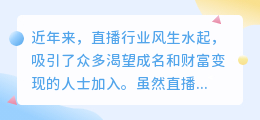 近年来，直播行业风生水起，吸引了众多渴望成名和财富变现的人士加入。虽然直播...